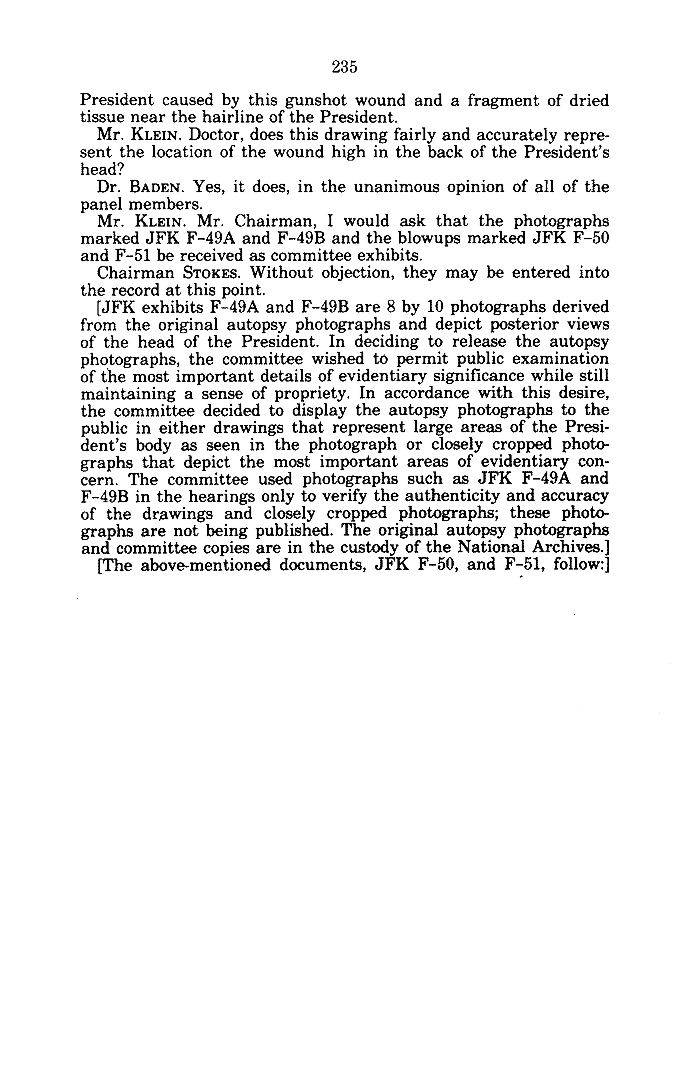 235

President caused by this gunshot wound and a fragment of dried tissue near the hairline of the President.

Mr. KLEIN. Doctor, does this drawing fairly and accurately represent the location of the wound high in the back of the President's head?

Dr. BADEN. Yes, it does, in the unanimous opinion of all of the panel members.

Mr. KLEIN. Mr. Chairman, I would ask that the photographs marked JFK F-49A and F-49B and the blowups marked JFK F-50 and F-51 be received as committee exhibits.

Chairman STOKES. Without objection, they may be entered into the record at this point.

[JFK exhibits F-49A and F-49B are 8 by 10 photographs derived from the original autopsy photographs and depict posterior views of the head of the President. In deciding to release the autopsy photographs, the committee wished to permit public examination of the most important details of evidentiary significance while still maintaining a sense of propriety. In accordance with this desire, the committee decided to display the autopsy photographs to the public in either drawings that represent large areas of the President's body as seen in the photograph or closely cropped photographs that depict the most important areas of evidentiary concern. The committee used photographs such as JFK F-49A and F-49B in the hearings only to verify the authenticity and accuracy of the drawings and closely cropped photographs; these photographs are not being published. The original autopsy photographs and committee copies are in the custody of the National Archives.]

[The above-mentioned documents, JFK F-50, and F-51, follow:]